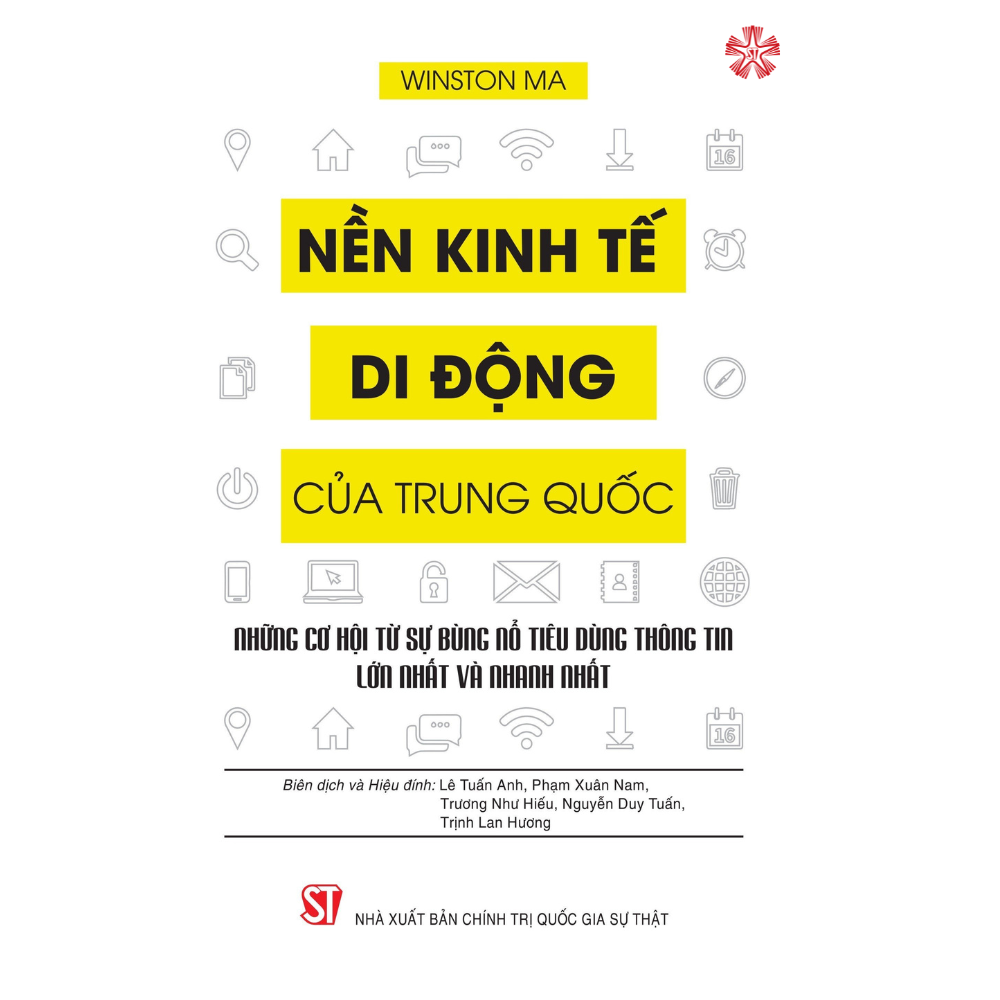 WINSTON MA

16

NỀN KINH TẾ

DI ĐỘNG

CỦA TRUNG QUỐC

NHỮNG CƠ HỘI TỪ SỰ BÙNG NỔ TIÊU DÙNG THÔNG TIN LỚN NHẤT VÀ NHANH NHẤT

16

Biên dịch và Hiệu đính: Lê Tuấn Anh, Phạm Xuân Nam, Trương Như Hiếu, Nguyễn Duy Tuấn, Trịnh Lan Hương

ST

NHÀ XUẤT BẢN CHÍNH TRỊ QUỐC GIA SỰ THẬT